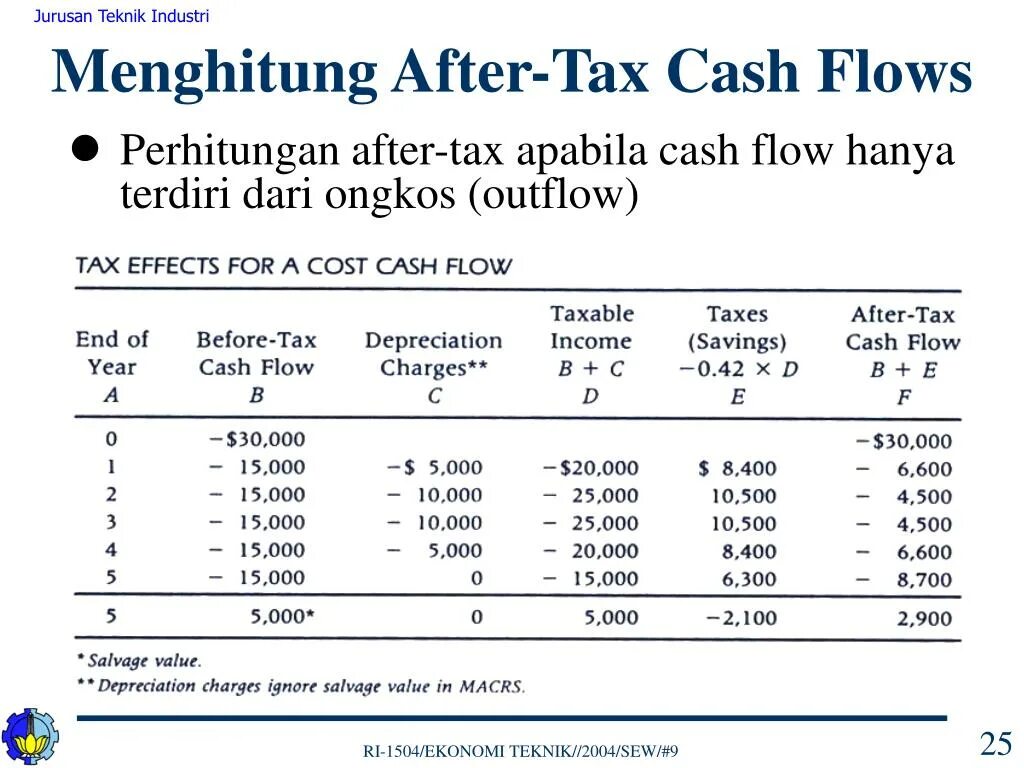 Jurusan Teknik Industri

Menghitung After-Tax Cash Flows

• Perhitungan after-tax apabila cash flow hanya terdiri dari ongkos (outflow)

TAX EFFECTS FOR A COST CASH FLOW

| End of Year A | Before-Tax Cash Flow B | Depreciation Charges** C | Taxable Income B + C D | Taxes (Savings) −0.42 × D E | After-Tax Cash Flow B + E F |
|---|---|---|---|---|---|
| 0 | −$30,000 | | | | −$30,000 |
| 1 | − 15,000 | −$ 5,000 | −$20,000 | $ 8,400 | − 6,600 |
| 2 | − 15,000 | − 10,000 | − 25,000 | 10,500 | − 4,500 |
| 3 | − 15,000 | − 10,000 | − 25,000 | 10,500 | − 4,500 |
| 4 | − 15,000 | − 5,000 | − 20,000 | 8,400 | − 6,600 |
| 5 | − 15,000 | 0 | − 15,000 | 6,300 | − 8,700 |
| 5 | 5,000* | 0 | 5,000 | −2,100 | 2,900 |

* Salvage value.
** Depreciation charges ignore salvage value in MACRS.

RI-1504/EKONOMI TEKNIK//2004/SEW/#9

25